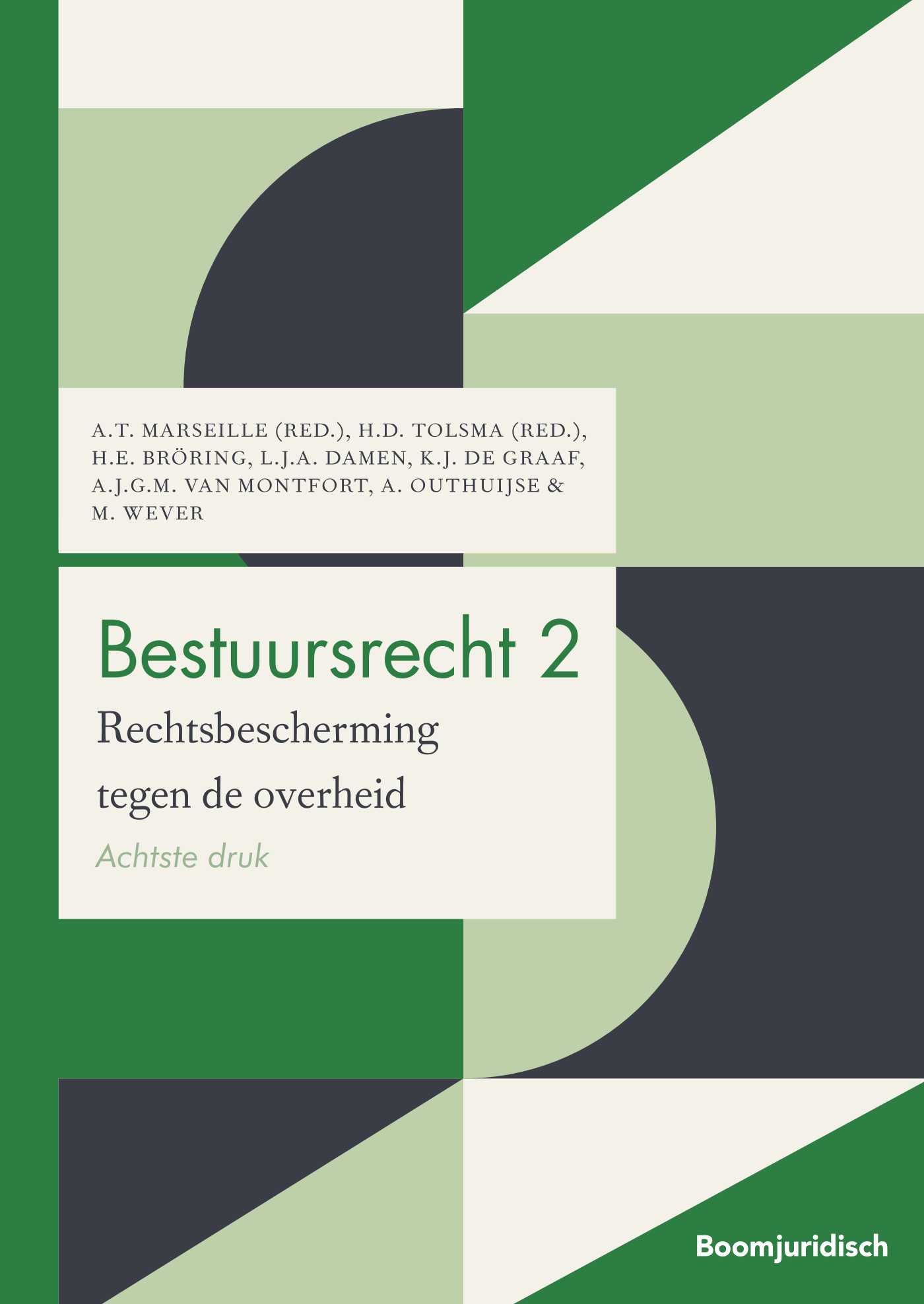 A.T. MARSEILLE (RED.), H.D. TOLSMA (RED.), H.E. BRÖRING, L.J.A. DAMEN, K.J. DE GRAAF, A.J.G.M. VAN MONTFORT, A. OUTHUIJSE & M. WEVER

Bestuursrecht 2

Rechtsbescherming tegen de overheid

Achtste druk

Boomjuridisch